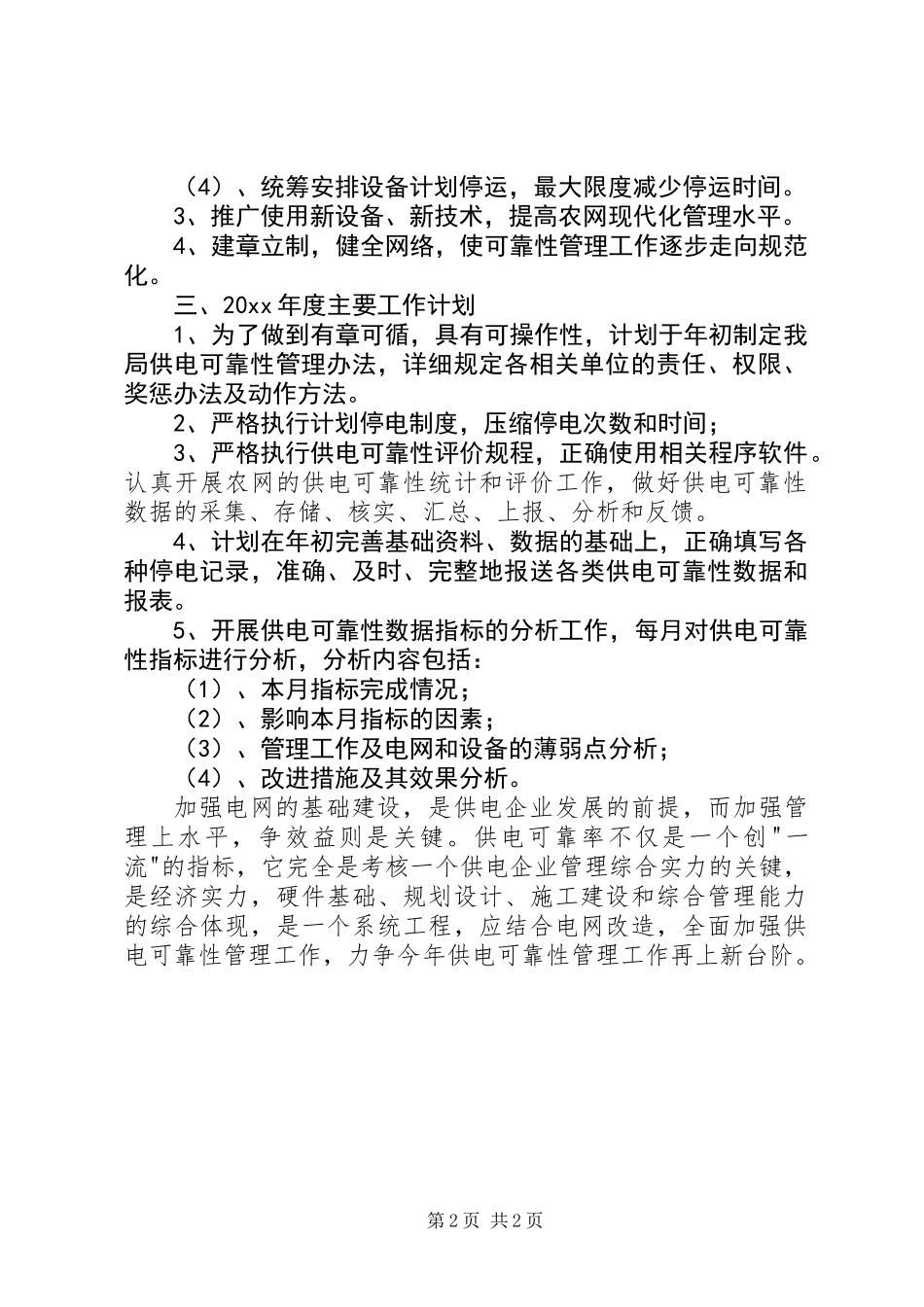 （4）、统筹安排设备计划停运，最大限度减少停运时间。
3、推广使用新设备、新技术，提高农网现代化管理水平。
4、建章立制，健全网络，使可靠性管理工作逐步走向规范化。
三、20xx 年度主要工作计划
1、为了做到有章可循，具有可操作性，计划于年初制定我局供电可靠性管理办法，详细规定各相关单位的责任、权限、奖惩办法及动作方法。
2、严格执行计划停电制度，压缩停电次数和时间；
3、严格执行供电可靠性评价规程，正确使用相关程序软件。认真开展农网的供电可靠性统计和评价工作，做好供电可靠性数据的采集、存储、核实、汇总、上报、分析和反馈。
4、计划在年初完善基础资料、数据的基础上，正确填写各种停电记录，准确、及时、完整地报送各类供电可靠性数据和报表。
5、开展供电可靠性数据指标的分析工作，每月对供电可靠性指标进行分析，分析内容包括：
（1）、本月指标完成情况；
（2）、影响本月指标的因素；
（3）、管理工作及电网和设备的薄弱点分析；
（4）、改进措施及其效果分析。
加强电网的基础建设，是供电企业发展的前提，而加强管理上水平，争效益则是关键。供电可靠率不仅是一个创"一流"的指标，它完全是考核一个供电企业管理综合实力的关键，是经济实力，硬件基础、规划设计、施工建设和综合管理能力的综合体现，是一个系统工程，应结合电网改造，全面加强供电可靠性管理工作，力争今年供电可靠性管理工作再上新台阶。

第 2 页 共 2 页